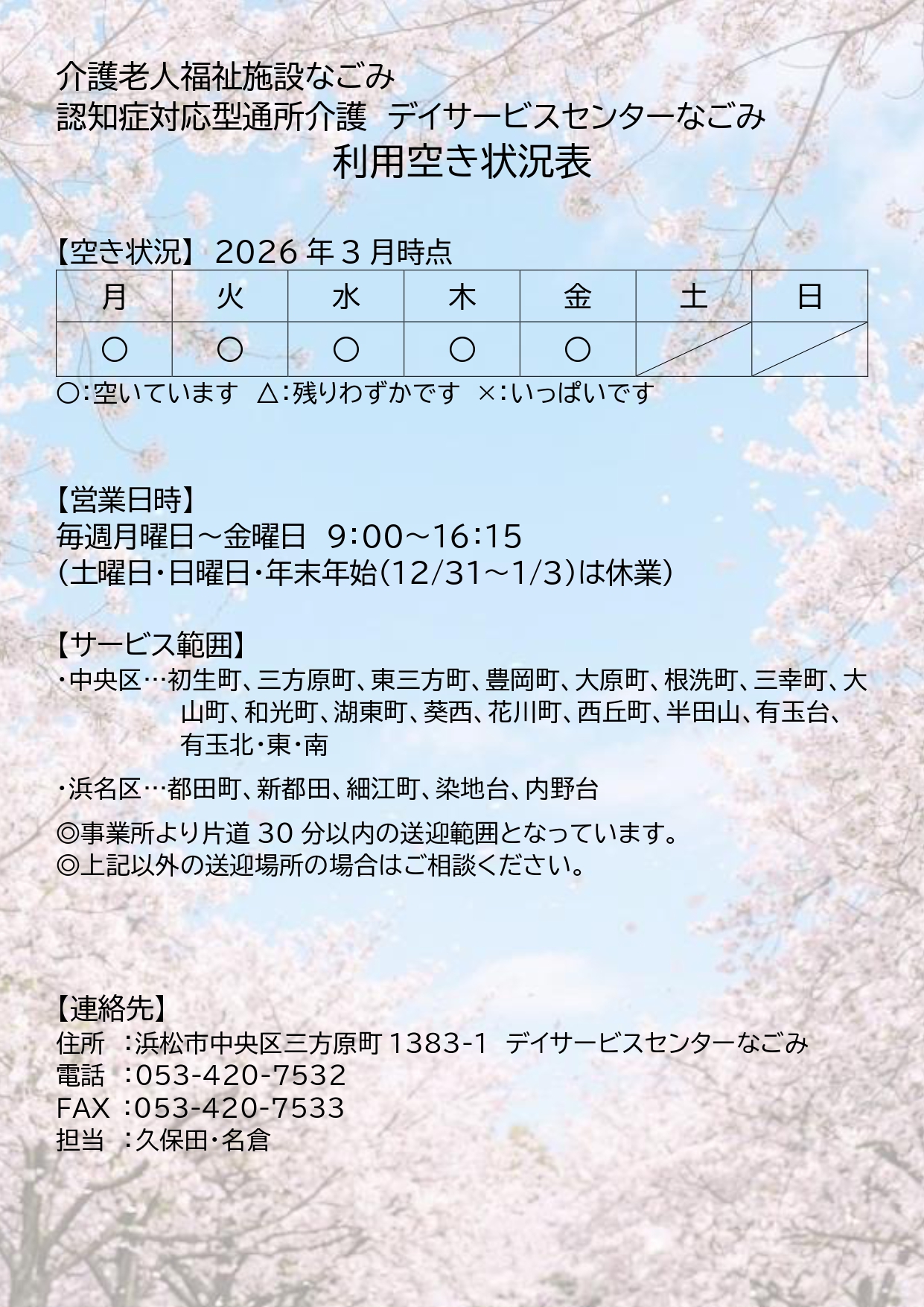 介護老人福祉施設なごみ
認知症対応型通所介護 デイサービスセンターなごみ
利用空き状況表

【空き状況】2026年3月時点

| 月 | 火 | 水 | 木 | 金 | 土 | 日 |
|---|---|---|---|---|---|---|
| ○ | ○ | ○ | ○ | ○ |  |  |

○:空いています △:残りわずかです ×:いっぱいです

【営業日時】
毎週月曜日～金曜日 9:00～16:15
(土曜日・日曜日・年末年始(12/31～1/3)は休業)

【サービス範囲】
・中央区…初生町、三方原町、東三方町、豊岡町、大原町、根洗町、三幸町、大山町、和光町、湖東町、葵西、花川町、西丘町、半田山、有玉台、有玉北・東・南

・浜名区…都田町、新都田、細江町、染地台、内野台

◎事業所より片道30分以内の送迎範囲となっています。
◎上記以外の送迎場所の場合はご相談ください。

【連絡先】
住所 :浜松市中央区三方原町1383-1 デイサービスセンターなごみ
電話 :053-420-7532
FAX :053-420-7533
担当 :久保田・名倉